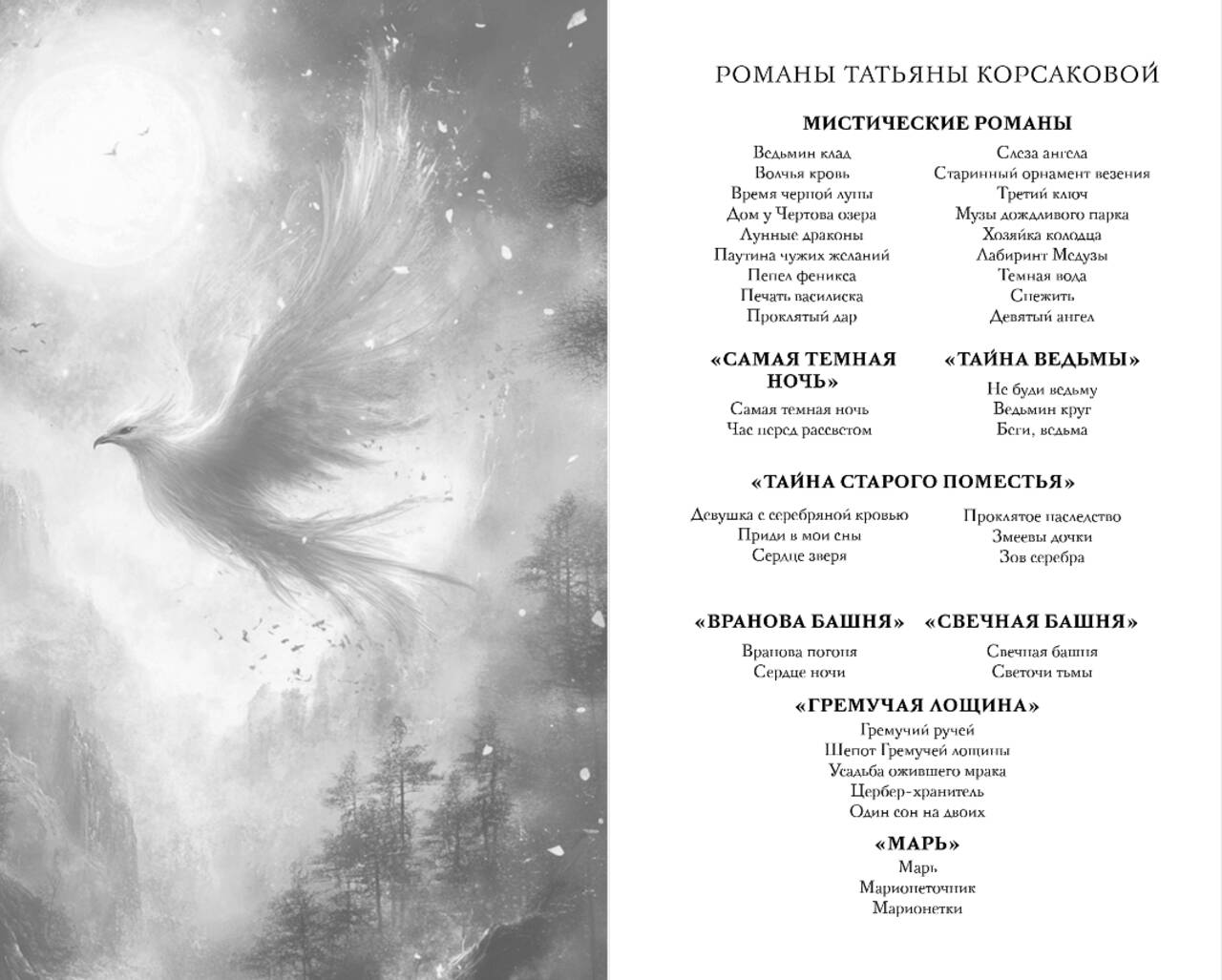 РОМАНЫ ТАТЬЯНЫ КОРСАКОВОЙ

МИСТИЧЕСКИЕ РОМАНЫ

Ведьмин клад
Волчья кровь
Время черной луны
Дом у Чертова озера
Лунные драконы
Паутина чужих желаний
Пепел феникса
Печать василиска
Проклятый дар

Слеза ангела
Старинный орнамент везения
Третий ключ
Музы дождливого парка
Хозяйка колодца
Лабиринт Медузы
Темная вода
Снежить
Девятый ангел

«САМАЯ ТЕМНАЯ НОЧЬ»

Самая темная ночь
Час перед рассветом

«ТАЙНА ВЕДЬМЫ»

Не буди ведьму
Ведьмин круг
Беги, ведьма

«ТАЙНА СТАРОГО ПОМЕСТЬЯ»

Девушка с серебряной кровью
Приди в мои сны
Сердце зверя

Проклятое наследство
Змеевы дочки
Зов серебра

«ВРАНОВА БАШНЯ»

Вранова погоня
Сердце ночи

«СВЕЧНАЯ БАШНЯ»

Свечная башня
Светочи тьмы

«ГРЕМУЧАЯ ЛОЩИНА»

Гремучий ручей
Шепот Гремучей лощины
Усадьба ожившего мрака
Цербер-хранитель
Один сон на двоих

«МАРЬ»

Марь
Марионеточник
Марионетки